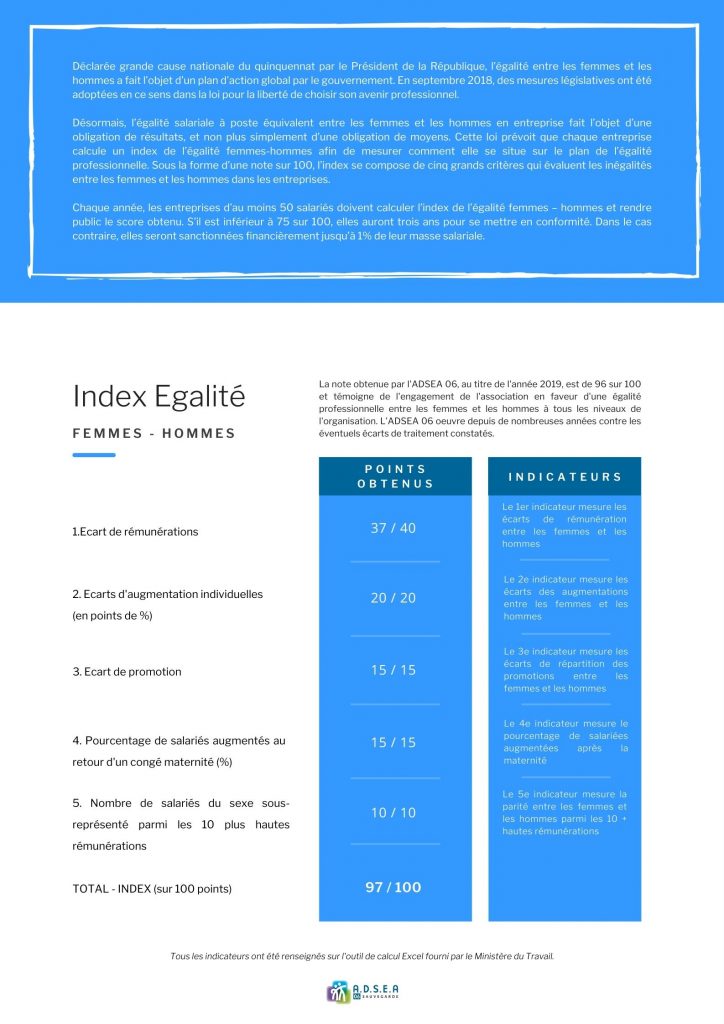 Déclarée grande cause nationale du quinquennat par le Président de la République, l'égalité entre les femmes et les hommes a fait l'objet d'un plan d'action global par le gouvernement. En septembre 2018, des mesures législatives ont été adoptées en ce sens dans la loi pour la liberté de choisir son avenir professionnel.

Désormais, l'égalité salariale à poste équivalent entre les femmes et les hommes en entreprise fait l'objet d'une obligation de résultats, et non plus simplement d'une obligation de moyens. Cette loi prévoit que chaque entreprise calcule un index de l'égalité femmes-hommes afin de mesurer comment elle se situe sur le plan de l'égalité professionnelle. Sous la forme d'une note sur 100, l'index se compose de cinq grands critères qui évaluent les inégalités entre les femmes et les hommes dans les entreprises.

Chaque année, les entreprises d'au moins 50 salariés doivent calculer l'index de l'égalité femmes – hommes et rendre public le score obtenu. S'il est inférieur à 75 sur 100, elles auront trois ans pour se mettre en conformité. Dans le cas contraire, elles seront sanctionnées financièrement jusqu'à 1% de leur masse salariale.

Index Egalité

FEMMES - HOMMES

La note obtenue par l'ADSEA 06, au titre de l'année 2019, est de 96 sur 100 et témoigne de l'engagement de l'association en faveur d'une égalité professionnelle entre les femmes et les hommes à tous les niveaux de l'organisation. L'ADSEA 06 oeuvre depuis de nombreuses années contre les éventuels écarts de traitement constatés.

| | POINTS OBTENUS | INDICATEURS |
|---|---|---|
| 1.Ecart de rémunérations | 37 / 40 | Le 1er indicateur mesure les écarts de rémunération entre les femmes et les hommes |
| 2. Ecarts d'augmentation individuelles (en points de %) | 20 / 20 | Le 2e indicateur mesure les écarts des augmentations entre les femmes et les hommes |
| 3. Ecart de promotion | 15 / 15 | Le 3e indicateur mesure les écarts de répartition des promotions entre les femmes et les hommes |
| 4. Pourcentage de salariés augmentés au retour d'un congé maternité (%) | 15 / 15 | Le 4e indicateur mesure le pourcentage de salariées augmentées après la maternité |
| 5. Nombre de salariés du sexe sous-représenté parmi les 10 plus hautes rémunérations | 10 / 10 | Le 5e indicateur mesure la parité entre les femmes et les hommes parmi les 10 + hautes rémunérations |
| TOTAL - INDEX (sur 100 points) | 97 / 100 | |

Tous les indicateurs ont été renseignés sur l'outil de calcul Excel fourni par le Ministère du Travail.

A.D.S.E.A 06 SAUVEGARDE